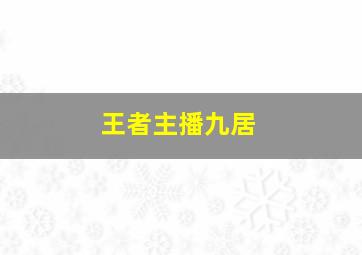 王者主播九居